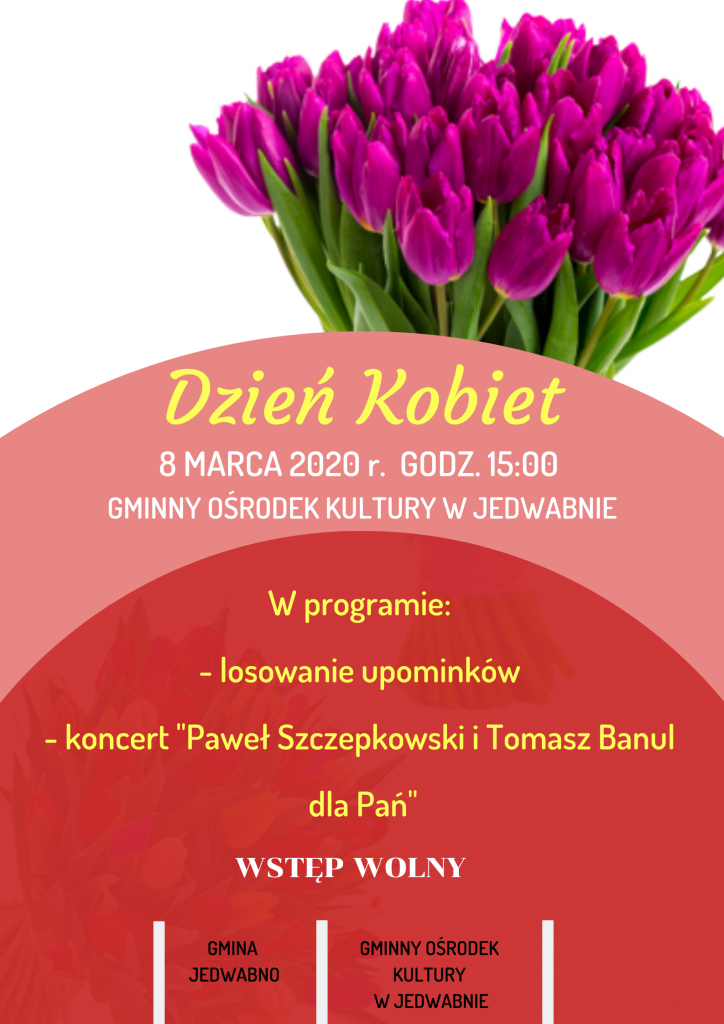 Dzień Kobiet

8 MARCA 2020 r. GODZ. 15:00

GMINNY OŚRODEK KULTURY W JEDWABNIE

W programie:

- losowanie upominków

- koncert "Paweł Szczepkowski i Tomasz Banul dla Pań"

WSTĘP WOLNY

GMINA
JEDWABNO

GMINNY OŚRODEK
KULTURY
W JEDWABNIE